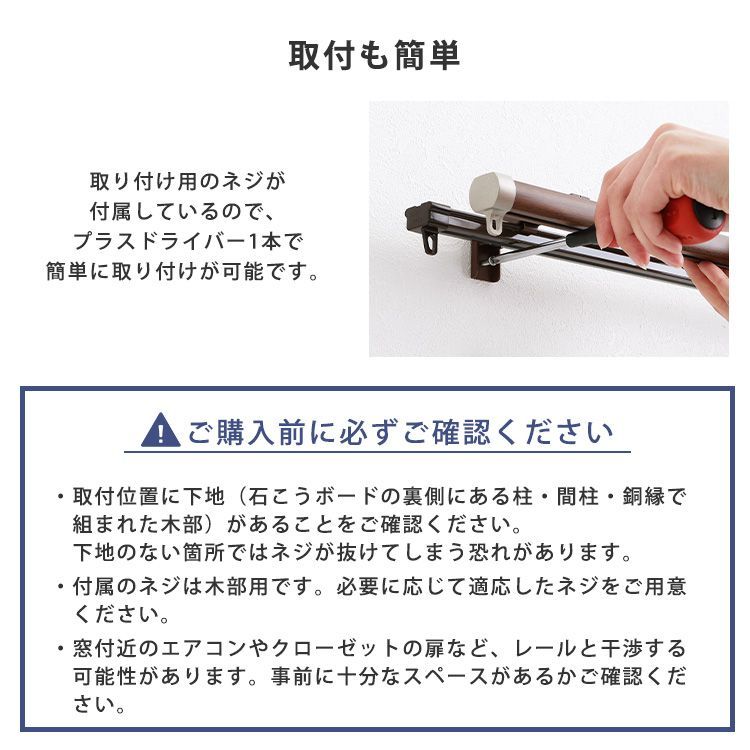 取付も簡単

取り付け用のネジが付属しているので、プラスドライバー1本で簡単に取り付けが可能です。

ご購入前に必ずご確認ください

・取付位置に下地（石こうボードの裏側にある柱・間柱・銅縁で組まれた木部）があることをご確認ください。
下地のない箇所ではネジが抜けてしまう恐れがあります。

・付属のネジは木部用です。必要に応じて適応したネジをご用意ください。

・窓付近のエアコンやクローゼットの扉など、レールと干渉する可能性があります。事前に十分なスペースがあるかご確認ください。